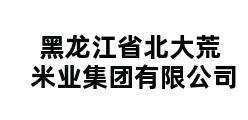 黑龙江省北大荒
米业集团有限公司